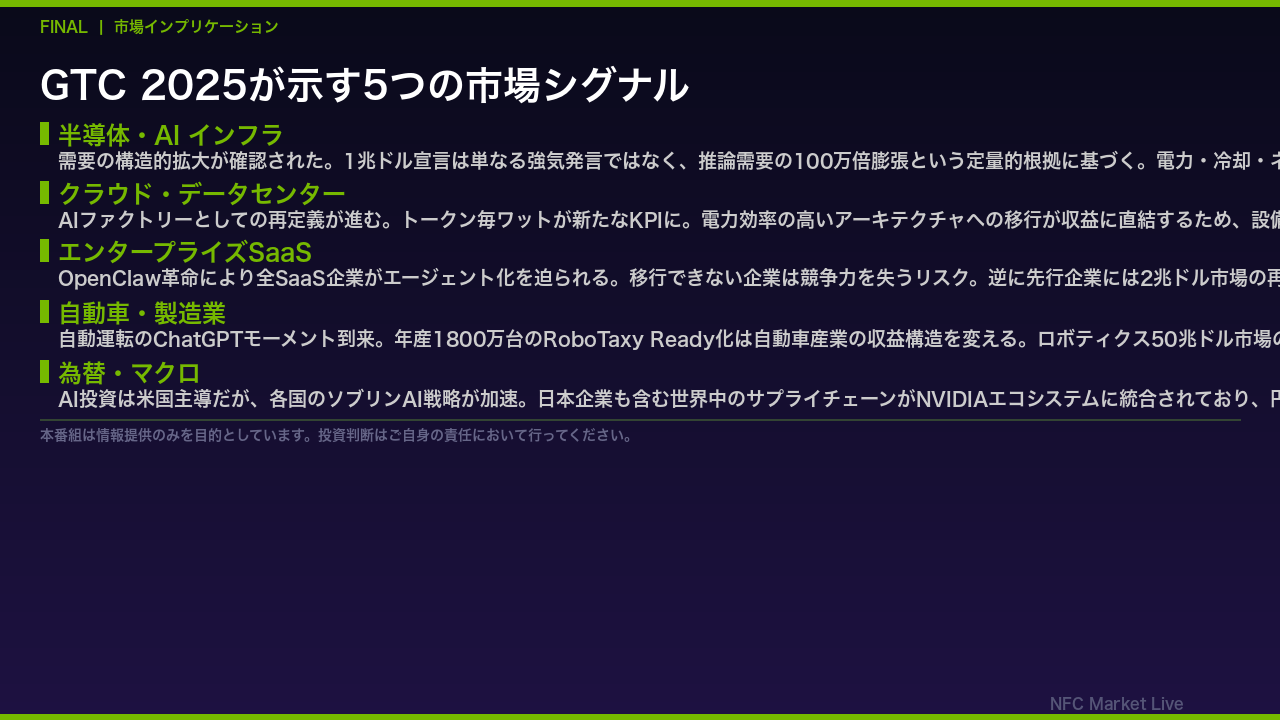 FINAL | 市場インプリケーション

GTC 2025が示す5つの市場シグナル

半導体・AI インフラ
需要の構造的拡大が確認された。1兆ドル宣言は単なる強気発言ではなく、推論需要の100万倍膨張という定量的根拠に基づく。電力・冷却・ネ

クラウド・データセンター
AIファクトリーとしての再定義が進む。トークン毎ワットが新たなKPIに。電力効率の高いアーキテクチャへの移行が収益に直結するため、設備

エンタープライズSaaS
OpenClaw革命により全SaaS企業がエージェント化を迫られる。移行できない企業は競争力を失うリスク。逆に先行企業には2兆ドル市場の再

自動車・製造業
自動運転のChatGPTモーメント到来。年産1800万台のRoboTaxy Ready化は自動車産業の収益構造を変える。ロボティクス50兆ドル市場の

為替・マクロ
AI投資は米国主導だが、各国のソブリンAI戦略が加速。日本企業も含む世界中のサプライチェーンがNVIDIAエコシステムに統合されており、円

本番組は情報提供のみを目的としています。投資判断はご自身の責任において行ってください。

NFC Market Live